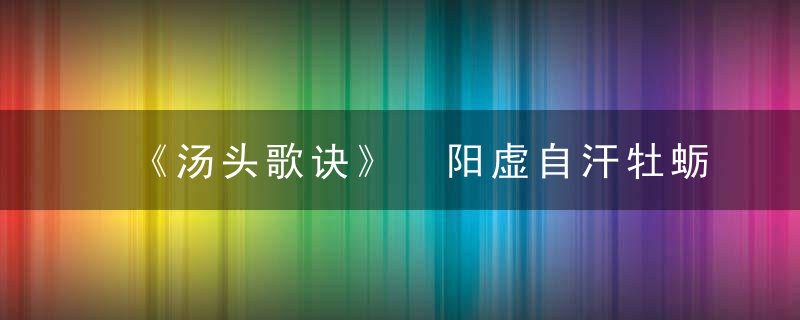 《汤头歌诀》 阳虚自汗牡蛎